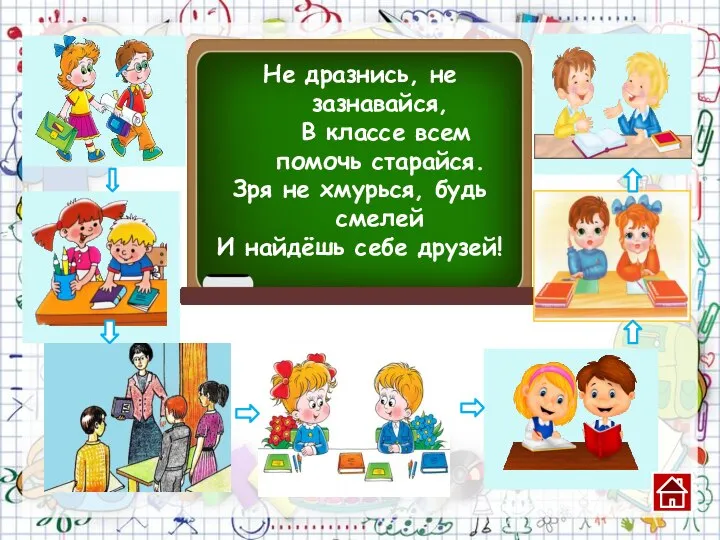 Не дразнись, не зазнавайся,
В классе всем помочь старайся.
Зря не хмурься, будь смелей
И найдёшь себе друзей!